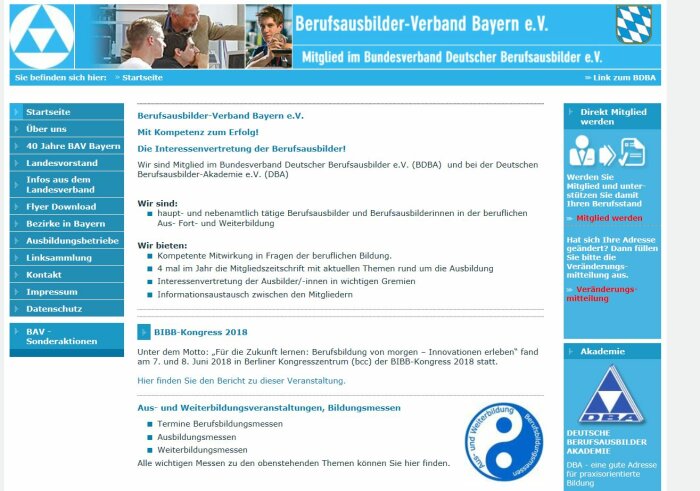 Berufsausbilder-Verband Bayern e.V.

Mitglied im Bundesverband Deutscher Berufsausbilder e.V.

Sie befinden sich hier: Startseite

Link zum BDBA

Startseite
Über uns
40 Jahre BAV Bayern
Landesvorstand
Infos aus dem Landesverband
Flyer Download
Bezirke in Bayern
Ausbildungsbetriebe
Linksammlung
Kontakt
Impressum
Datenschutz

BAV - Sonderaktionen

Berufsausbilder-Verband Bayern e.V.

Mit Kompetenz zum Erfolg!

Die Interessenvertretung der Berufsausbilder!

Wir sind Mitglied im Bundesverband Deutscher Berufsausbilder e.V. (BDBA) und bei der Deutschen Berufsausbilder-Akademie e.V. (DBA)

Wir sind:
haupt- und nebenamtlich tätige Berufsausbilder und Berufsausbilderinnen in der beruflichen Aus- Fort- und Weiterbildung

Wir bieten:
Kompetente Mitwirkung in Fragen der beruflichen Bildung.
4 mal im Jahr die Mitgliedszeitschrift mit aktuellen Themen rund um die Ausbildung
Interessenvertretung der Ausbilder/-innen in wichtigen Gremien
Informationsaustausch zwischen den Mitgliedern

BIBB-Kongress 2018

Unter dem Motto: „Für die Zukunft lernen: Berufsbildung von morgen – Innovationen erleben" fand am 7. und 8. Juni 2018 in Berliner Kongresszentrum (bcc) der BIBB-Kongress 2018 statt.

Hier finden Sie den Bericht zu dieser Veranstaltung.

Aus- und Weiterbildungsveranstaltungen, Bildungsmessen

Termine Berufsbildungsmessen
Ausbildungsmessen
Weiterbildungsmessen

Alle wichtigen Messen zu den obenstehenden Themen können Sie hier finden.

Aus- und Weiterbildung Berufsbildungsmessen

Direkt Mitglied werden

Werden Sie Mitglied und unterstützen Sie damit Ihren Berufsstand

Mitglied werden

Hat sich Ihre Adresse geändert? Dann füllen Sie bitte die Veränderungsmitteilung aus.

Veränderungsmitteilung

Akademie

DBA

DEUTSCHE BERUFSAUSBILDER AKADEMIE

DBA - eine gute Adresse für praxisorientierte Bildung